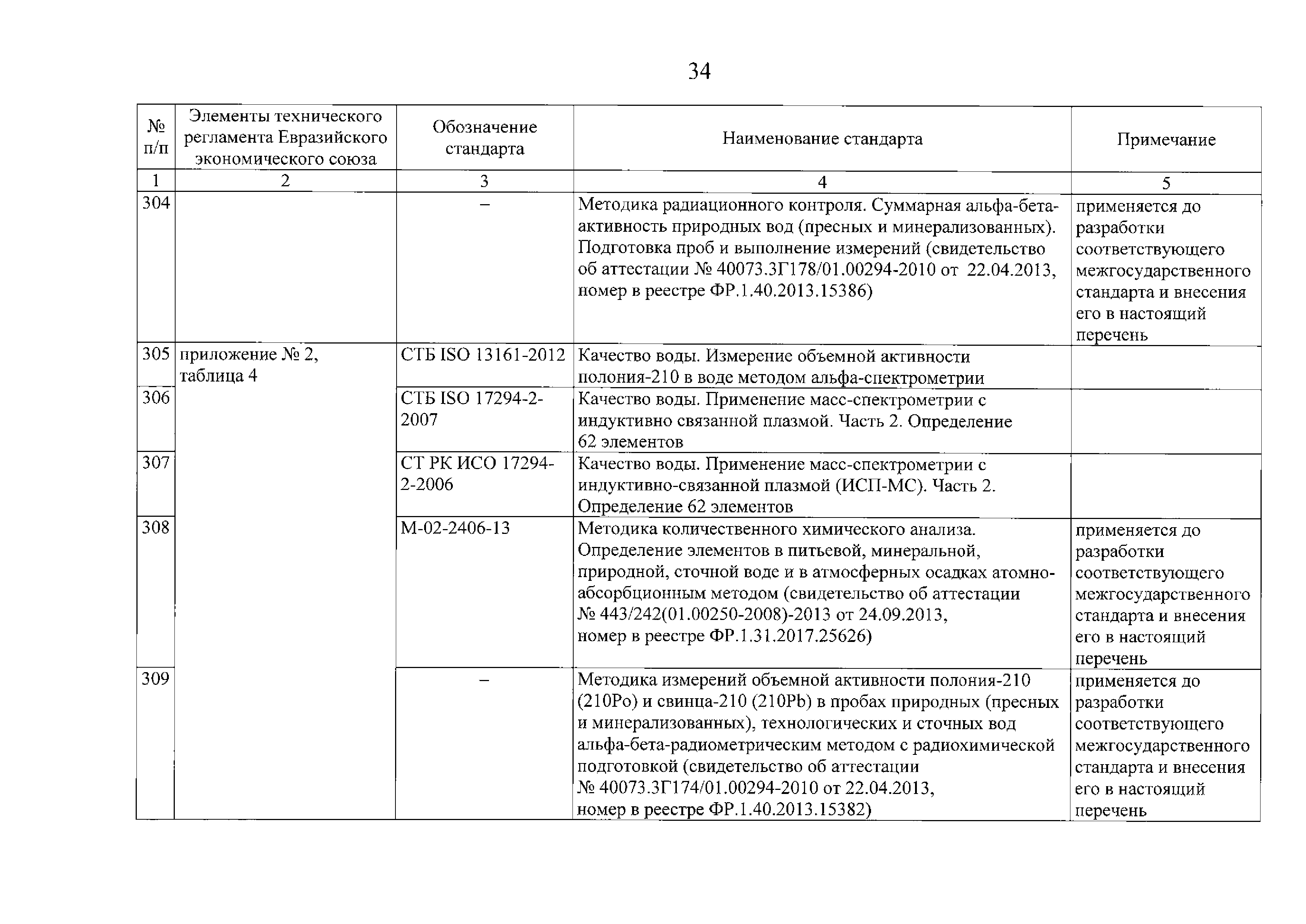 34

| № п/п | Элементы технического регламента Евразийского экономического союза | Обозначение стандарта | Наименование стандарта | Примечание |
|---|---|---|---|---|
| 1 | 2 | 3 | 4 | 5 |
| 304 | | – | Методика радиационного контроля. Суммарная альфа-бета-активность природных вод (пресных и минерализованных). Подготовка проб и выполнение измерений (свидетельство об аттестации № 40073.3Г178/01.00294-2010 от 22.04.2013, номер в реестре ФР.1.40.2013.15386) | применяется до разработки соответствующего межгосударственного стандарта и внесения его в настоящий перечень |
| 305 | приложение № 2, таблица 4 | СТБ ISO 13161-2012 | Качество воды. Измерение объемной активности полония-210 в воде методом альфа-спектрометрии | |
| 306 | | СТБ ISO 17294-2-2007 | Качество воды. Применение масс-спектрометрии с индуктивно связанной плазмой. Часть 2. Определение 62 элементов | |
| 307 | | СТ РК ИСО 17294-2-2006 | Качество воды. Применение масс-спектрометрии с индуктивно-связанной плазмой (ИСП-МС). Часть 2. Определение 62 элементов | |
| 308 | | М-02-2406-13 | Методика количественного химического анализа. Определение элементов в питьевой, минеральной, природной, сточной воде и в атмосферных осадках атомно-абсорбционным методом (свидетельство об аттестации № 443/242(01.00250-2008)-2013 от 24.09.2013, номер в реестре ФР.1.31.2017.25626) | применяется до разработки соответствующего межгосударственного стандарта и внесения его в настоящий перечень |
| 309 | | – | Методика измерений объемной активности полония-210 (210Po) и свинца-210 (210Pb) в пробах природных (пресных и минерализованных), технологических и сточных вод альфа-бета-радиометрическим методом с радиохимической подготовкой (свидетельство об аттестации № 40073.3Г174/01.00294-2010 от 22.04.2013, номер в реестре ФР.1.40.2013.15382) | применяется до разработки соответствующего межгосударственного стандарта и внесения его в настоящий перечень |